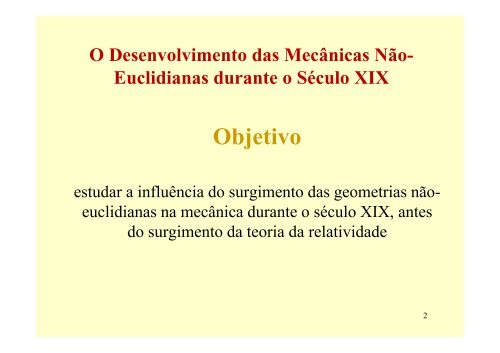 O Desenvolvimento das Mecânicas Não-Euclidianas durante o Século XIX

Objetivo

estudar a influência do surgimento das geometrias não-euclidianas na mecânica durante o século XIX, antes do surgimento da teoria da relatividade

2